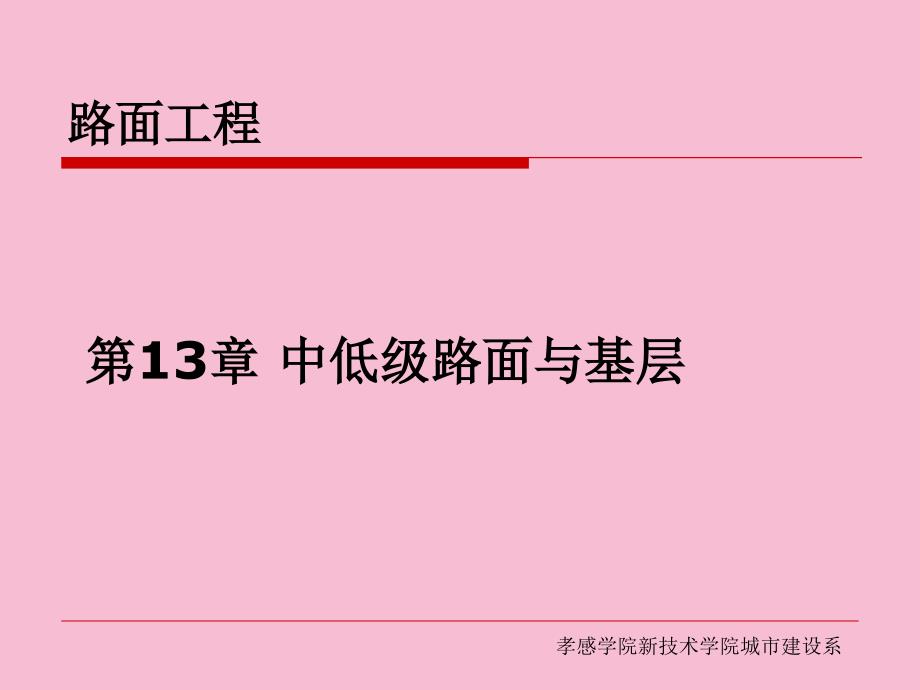 路面工程

第13章 中低级路面与基层

孝感学院新技术学院城市建设系